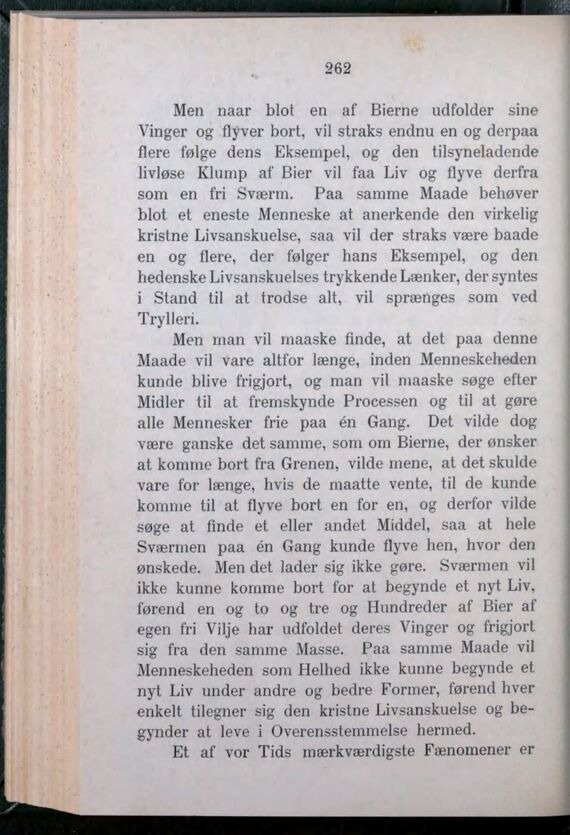 262

Men naar blot en af Bierne udfolder sine Vinger og flyver bort, vil straks endnu en og derpaa flere følge dens Eksempel, og den tilsyneladende livløse Klump af Bier vil faa Liv og flyve derfra som en fri Sværm. Paa samme Maade behøver blot et eneste Menneske at anerkende den virkelig kristne Livsanskuelse, saa vil der straks være baade en og flere, der følger hans Eksempel, og den hedenske Livsanskuelses trykkende Lænker, der syntes i Stand til at trodse alt, vil sprænges som ved Trylleri.

Men man vil maaske finde, at det paa denne Maade vil vare altfor længe, inden Menneskeheden kunde blive frigjort, og man vil maaske søge efter Midler til at fremskynde Processen og til at gøre alle Mennesker frie paa én Gang. Det vilde dog være ganske det samme, som om Bierne, der ønsker at komme bort fra Grenen, vilde mene, at det skulde vare for længe, hvis de maatte vente, til de kunde komme til at flyve bort en for en, og derfor vilde søge at finde et eller andet Middel, saa at hele Sværmen paa én Gang kunde flyve hen, hvor den ønskede. Men det lader sig ikke gøre. Sværmen vil ikke kunne komme bort for at begynde et nyt Liv, førend en og to og tre og Hundreder af Bier af egen fri Vilje har udfoldet deres Vinger og frigjort sig fra den samme Masse. Paa samme Maade vil Menneskeheden som Helhed ikke kunne begynde et nyt Liv under andre og bedre Former, førend hver enkelt tilegner sig den kristne Livsanskuelse og begynder at leve i Overensstemmelse hermed.

Et af vor Tids mærkværdigste Fænomener er